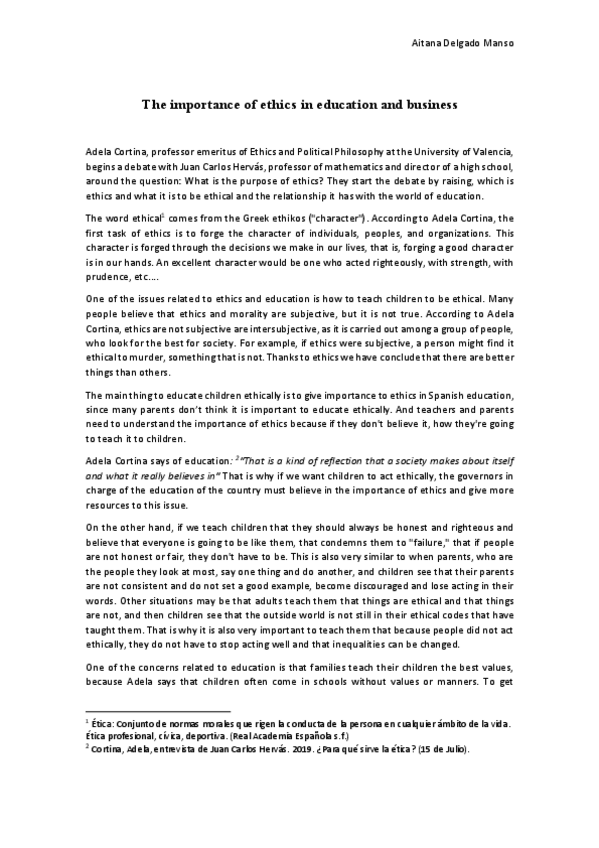 Aitana Delgado Manso

The importance of ethics in education and business

Adela Cortina, professor emeritus of Ethics and Political Philosophy at the University of Valencia, begins a debate with Juan Carlos Hervás, professor of mathematics and director of a high school, around the question: What is the purpose of ethics? They start the debate by raising, which is ethics and what it is to be ethical and the relationship it has with the world of education.

The word ethical$^1$ comes from the Greek ethikos ("character"). According to Adela Cortina, the first task of ethics is to forge the character of individuals, peoples, and organizations. This character is forged through the decisions we make in our lives, that is, forging a good character is in our hands. An excellent character would be one who acted righteously, with strength, with prudence, etc....

One of the issues related to ethics and education is how to teach children to be ethical. Many people believe that ethics and morality are subjective, but it is not true. According to Adela Cortina, ethics are not subjective are intersubjective, as it is carried out among a group of people, who look for the best for society. For example, if ethics were subjective, a person might find it ethical to murder, something that is not. Thanks to ethics we have conclude that there are better things than others.

The main thing to educate children ethically is to give importance to ethics in Spanish education, since many parents don't think it is important to educate ethically. And teachers and parents need to understand the importance of ethics because if they don't believe it, how they're going to teach it to children.

Adela Cortina says of education: $^2$"That is a kind of reflection that a society makes about itself and what it really believes in" That is why if we want children to act ethically, the governors in charge of the education of the country must believe in the importance of ethics and give more resources to this issue.

On the other hand, if we teach children that they should always be honest and righteous and believe that everyone is going to be like them, that condemns them to "failure," that if people are not honest or fair, they don't have to be. This is also very similar to when parents, who are the people they look at most, say one thing and do another, and children see that their parents are not consistent and do not set a good example, become discouraged and lose acting in their words. Other situations may be that adults teach them that things are ethical and that things are not, and then children see that the outside world is not still in their ethical codes that have taught them. That is why it is also very important to teach them that because people did not act ethically, they do not have to stop acting well and that inequalities can be changed.

One of the concerns related to education is that families teach their children the best values, because Adela says that children often come in schools without values or manners. To get

$^1$ Ética: Conjunto de normas morales que rigen la conducta de la persona en cualquier ámbito de la vida. Ética profesional, cívica, deportiva. (Real Academia Española s.f.)
$^2$ Cortina, Adela, entrevista de Juan Carlos Hervás. 2019. ¿Para qué sirve la ética? (15 de Julio).